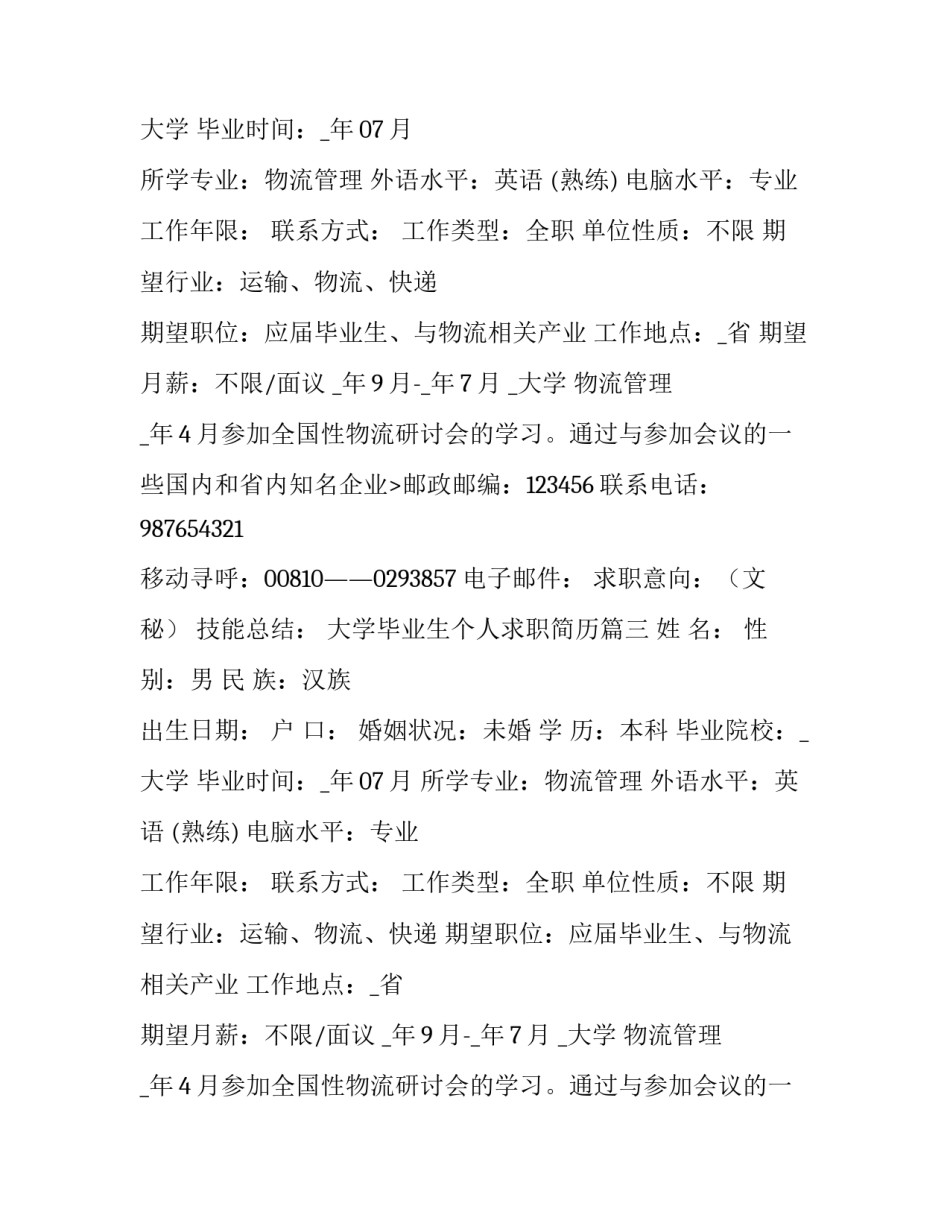 大学 毕业时间：_年 07 月

所学专业：物流管理 外语水平：英语 (熟练) 电脑水平：专业

工作年限： 联系方式： 工作类型：全职 单位性质：不限 期望行业：运输、物流、快递

期望职位：应届毕业生、与物流相关产业 工作地点：_省 期望月薪：不限/面议 _年 9 月-_年 7 月 _大学 物流管理

_年 4 月参加全国性物流研讨会的学习。通过与参加会议的一些国内和省内知名企业>邮政邮编：123456 联系电话：987654321

移动寻呼：00810——0293857 电子邮件： 求职意向：（文秘） 技能总结： 大学毕业生个人求职简历篇三 姓 名： 性别：男 民 族：汉族

出生日期： 户 口： 婚姻状况：未婚 学 历：本科 毕业院校：_大学 毕业时间：_年 07 月 所学专业：物流管理 外语水平：英语 (熟练) 电脑水平：专业

工作年限： 联系方式： 工作类型：全职 单位性质：不限 期望行业：运输、物流、快递 期望职位：应届毕业生、与物流相关产业 工作地点：_省

期望月薪：不限/面议 _年 9 月-_年 7 月 _大学 物流管理

_年 4 月参加全国性物流研讨会的学习。通过与参加会议的一